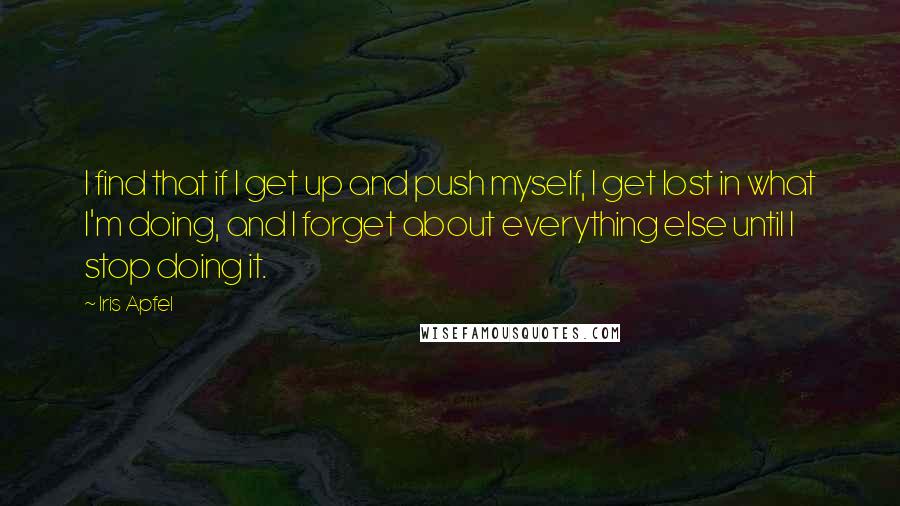 I find that if I get up and push myself, I get lost in what I'm doing, and I forget about everything else until I stop doing it.

~ Iris Apfel

WISEFAMOUSQUOTES.COM